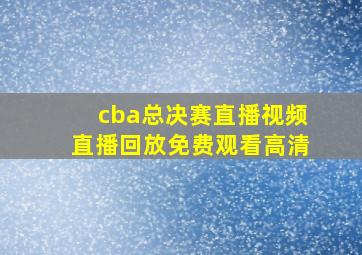 cba总决赛直播视频
直播回放免费观看高清